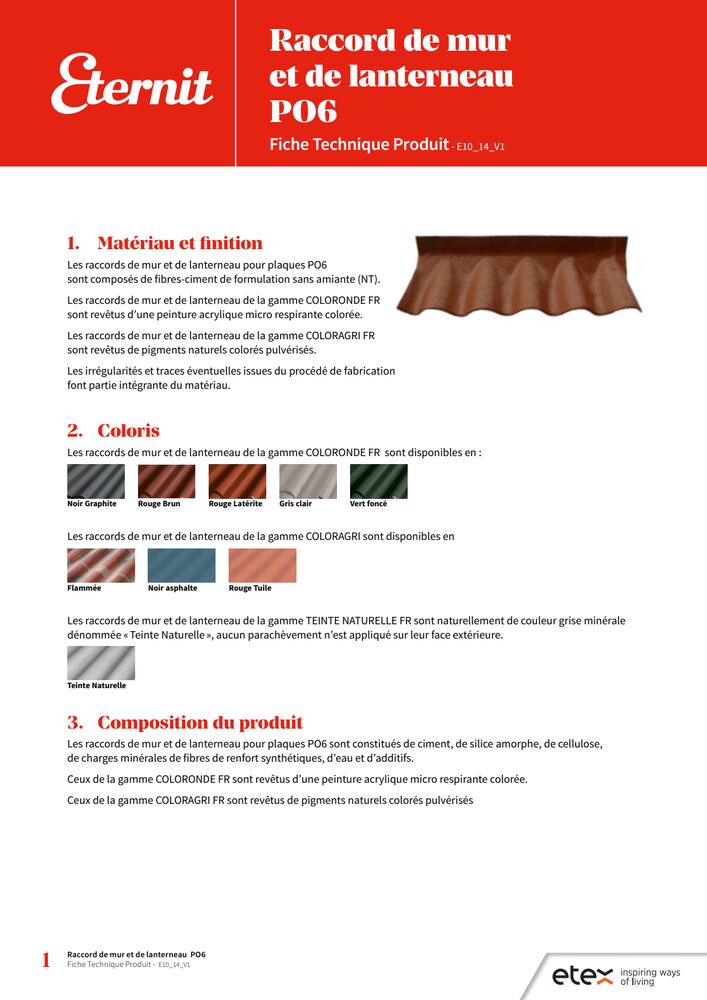 Eternit

Raccord de mur et de lanterneau PO6

Fiche Technique Produit - E10_14_V1

1. Matériau et finition

Les raccords de mur et de lanterneau pour plaques PO6 sont composés de fibres-ciment de formulation sans amiante (NT).

Les raccords de mur et de lanterneau de la gamme COLORONDE FR sont revêtus d'une peinture acrylique micro respirante colorée.

Les raccords de mur et de lanterneau de la gamme COLORAGRI FR sont revêtus de pigments naturels colorés pulvérisés.

Les irrégularités et traces éventuelles issues du procédé de fabrication font partie intégrante du matériau.

2. Coloris

Les raccords de mur et de lanterneau de la gamme COLORONDE FR sont disponibles en :

Noir Graphite
Rouge Brun
Rouge Latérite
Gris clair
Vert foncé

Les raccords de mur et de lanterneau de la gamme COLORAGRI sont disponibles en

Flammée
Noir asphalte
Rouge Tuile

Les raccords de mur et de lanterneau de la gamme TEINTE NATURELLE FR sont naturellement de couleur grise minérale dénommée « Teinte Naturelle », aucun parachèvement n'est appliqué sur leur face extérieure.

Teinte Naturelle

3. Composition du produit

Les raccords de mur et de lanterneau pour plaques PO6 sont constitués de ciment, de silice amorphe, de cellulose, de charges minérales de fibres de renfort synthétiques, d'eau et d'additifs.

Ceux de la gamme COLORONDE FR sont revêtus d'une peinture acrylique micro respirante colorée.

Ceux de la gamme COLORAGRI FR sont revêtus de pigments naturels colorés pulvérisés

1 Raccord de mur et de lanterneau PO6
Fiche Technique Produit - E10_14_V1

etex inspiring ways of living